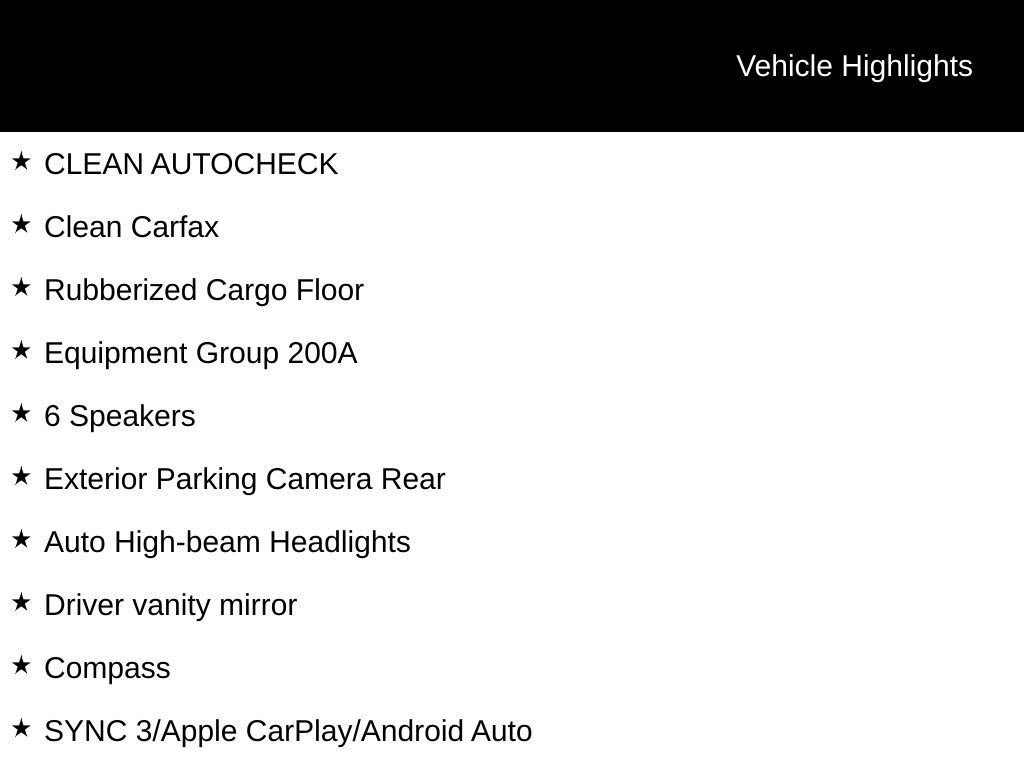 Vehicle Highlights

★ CLEAN AUTOCHECK

★ Clean Carfax

★ Rubberized Cargo Floor

★ Equipment Group 200A

★ 6 Speakers

★ Exterior Parking Camera Rear

★ Auto High-beam Headlights

★ Driver vanity mirror

★ Compass

★ SYNC 3/Apple CarPlay/Android Auto